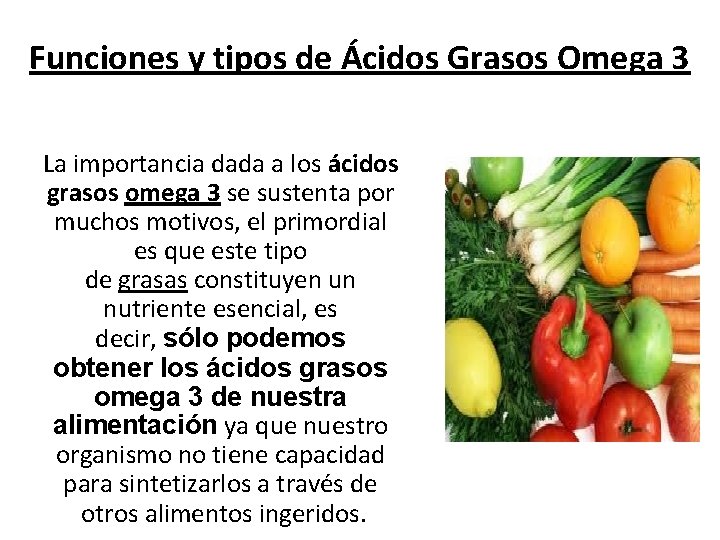 Funciones y tipos de Ácidos Grasos Omega 3

La importancia dada a los ácidos grasos omega 3 se sustenta por muchos motivos, el primordial es que este tipo de grasas constituyen un nutriente esencial, es decir, sólo podemos obtener los ácidos grasos omega 3 de nuestra alimentación ya que nuestro organismo no tiene capacidad para sintetizarlos a través de otros alimentos ingeridos.